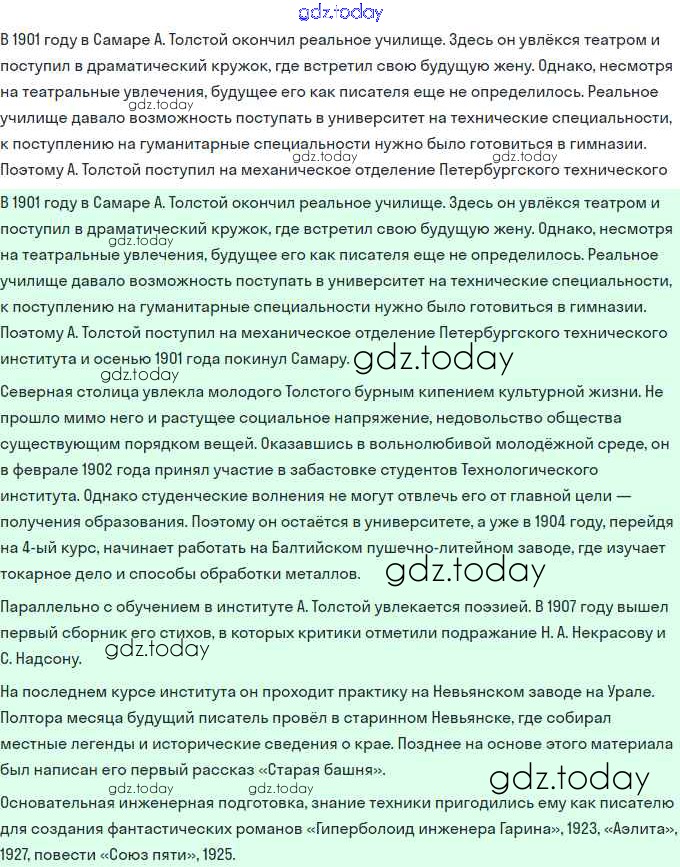 В 1901 году в Самаре А. Толстой окончил реальное училище. Здесь он увлёкся театром и поступил в драматический кружок, где встретил свою будущую жену. Однако, несмотря на театральные увлечения, будущее его как писателя еще не определилось. Реальное училище давало возможность поступать в университет на технические специальности, к поступлению на гуманитарные специальности нужно было готовиться в гимназии. Поэтому А. Толстой поступил на механическое отделение Петербургского технического

В 1901 году в Самаре А. Толстой окончил реальное училище. Здесь он увлёкся театром и поступил в драматический кружок, где встретил свою будущую жену. Однако, несмотря на театральные увлечения, будущее его как писателя еще не определилось. Реальное училище давало возможность поступать в университет на технические специальности, к поступлению на гуманитарные специальности нужно было готовиться в гимназии. Поэтому А. Толстой поступил на механическое отделение Петербургского технического института и осенью 1901 года покинул Самару.

Северная столица увлекла молодого Толстого бурным кипением культурной жизни. Не прошло мимо него и растущее социальное напряжение, недовольство общества существующим порядком вещей. Оказавшись в вольнолюбивой молодёжной среде, он в феврале 1902 года принял участие в забастовке студентов Технологического института. Однако студенческие волнения не могут отвлечь его от главной цели — получения образования. Поэтому он остаётся в университете, а уже в 1904 году, перейдя на 4-ый курс, начинает работать на Балтийском пушечно-литейном заводе, где изучает токарное дело и способы обработки металлов.

Параллельно с обучением в институте А. Толстой увлекается поэзией. В 1907 году вышел первый сборник его стихов, в которых критики отметили подражание Н. А. Некрасову и С. Надсону.

На последнем курсе института он проходит практику на Невьянском заводе на Урале. Полтора месяца будущий писатель провёл в старинном Невьянске, где собирал местные легенды и исторические сведения о крае. Позднее на основе этого материала был написан его первый рассказ «Старая башня».

Основательная инженерная подготовка, знание техники пригодились ему как писателю для создания фантастических романов «Гиперболоид инженера Гарина», 1923, «Аэлита», 1927, повести «Союз пяти», 1925.

gdz.today